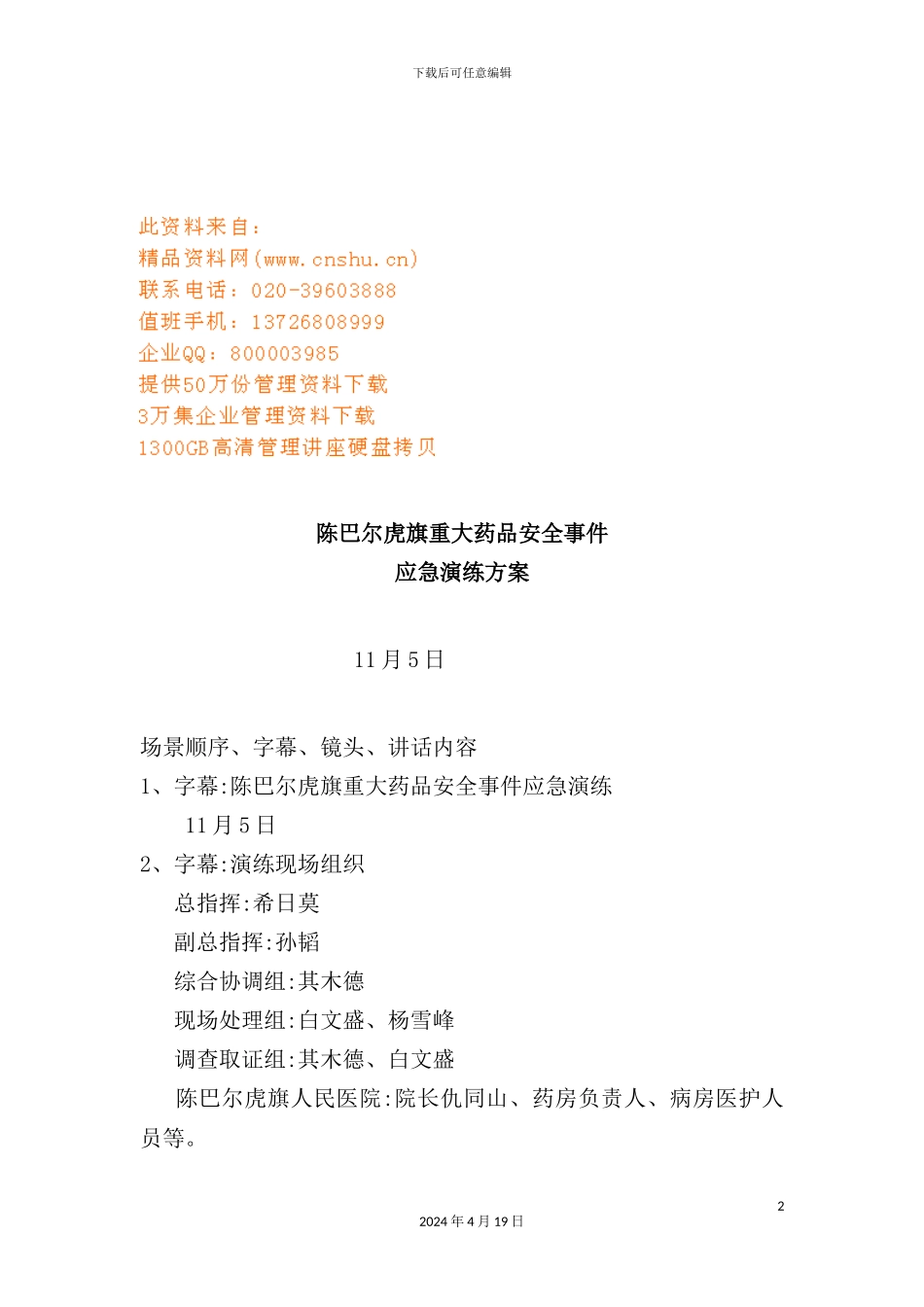 下载后可任意编辑

此资料来自：
精品资料网(www.cnshu.cn)
联系电话：020-39603888
值班手机：13726808999
企业QQ：800003985
提供50万份管理资料下载
3万集企业管理资料下载
1300GB高清管理讲座硬盘拷贝

陈巴尔虎旗重大药品安全事件
应急演练方案

11月5日

场景顺序、字幕、镜头、讲话内容
1、字幕:陈巴尔虎旗重大药品安全事件应急演练
11月5日
2、字幕:演练现场组织
总指挥:希日莫
副总指挥:孙韬
综合协调组:其木德
现场处理组:白文盛、杨雪峰
调查取证组:其木德、白文盛
陈巴尔虎旗人民医院:院长仇同山、药房负责人、病房医护人员等。

2
2024年4月19日